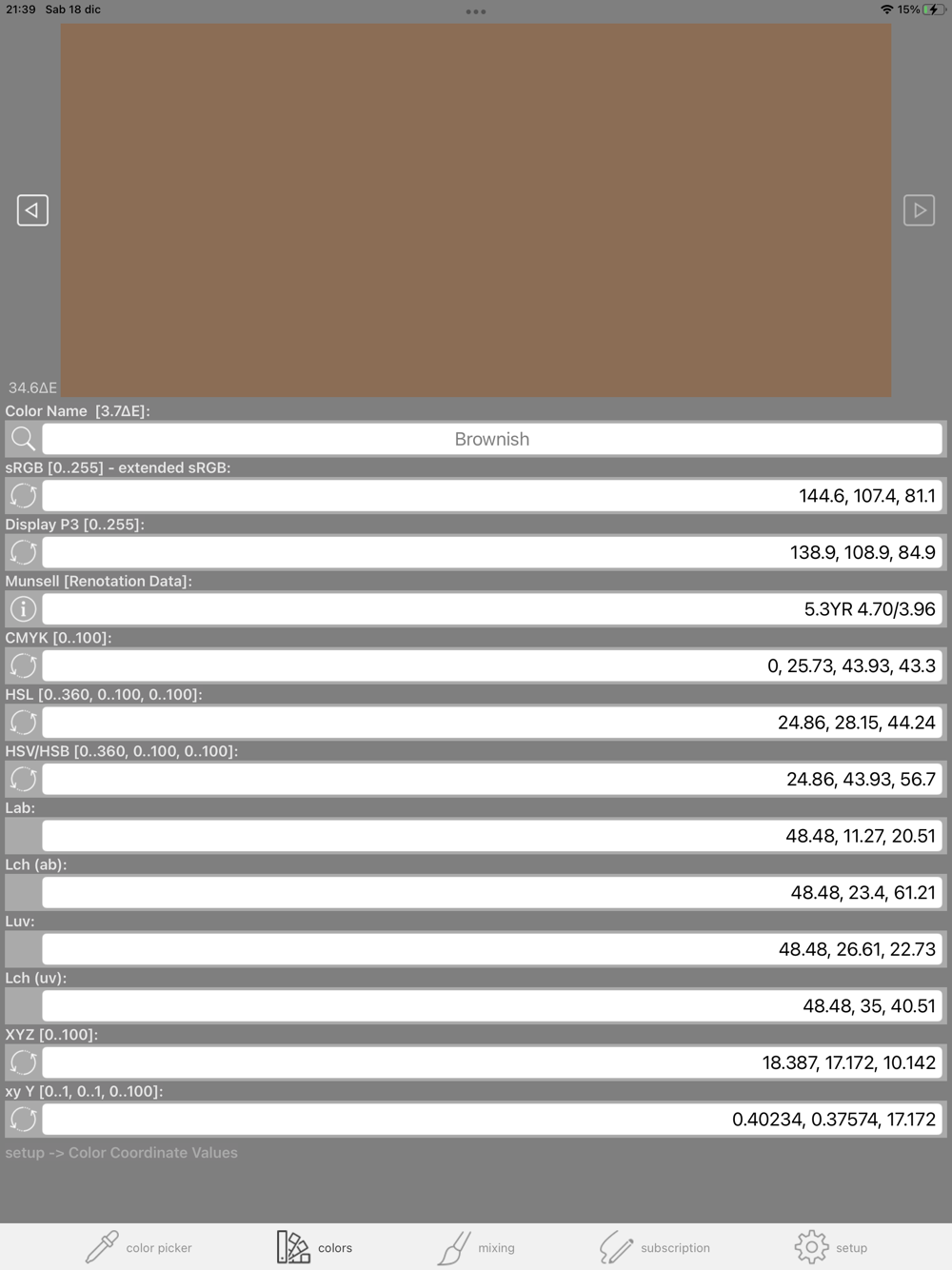 21:39 Sab 18 dic
15%

34.6ΔE

Color Name [3.7ΔE]:
Brownish

sRGB [0..255] - extended sRGB:
144.6, 107.4, 81.1

Display P3 [0..255]:
138.9, 108.9, 84.9

Munsell [Renotation Data]:
5.3YR 4.70/3.96

CMYK [0..100]:
0, 25.73, 43.93, 43.3

HSL [0..360, 0..100, 0..100]:
24.86, 28.15, 44.24

HSV/HSB [0..360, 0..100, 0..100]:
24.86, 43.93, 56.7

Lab:
48.48, 11.27, 20.51

Lch (ab):
48.48, 23.4, 61.21

Luv:
48.48, 26.61, 22.73

Lch (uv):
48.48, 35, 40.51

XYZ [0..100]:
18.387, 17.172, 10.142

xy Y [0..1, 0..1, 0..100]:
0.40234, 0.37574, 17.172

setup -> Color Coordinate Values

color picker colors mixing subscription setup